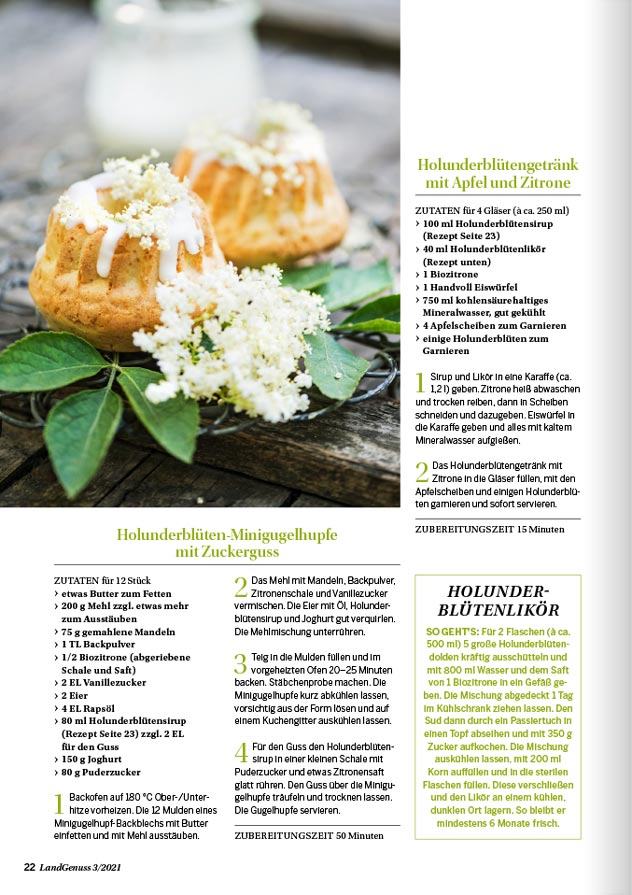 Holunderblütengetränk mit Apfel und Zitrone

ZUTATEN für 4 Gläser (à ca. 250 ml)
› 100 ml Holunderblütensirup (Rezept Seite 23)
› 40 ml Holunderblütenlikör (Rezept unten)
› 1 Biozitrone
› 1 Handvoll Eiswürfel
› 750 ml kohlensäurehaltiges Mineralwasser, gut gekühlt
› 4 Apfelscheiben zum Garnieren
› einige Holunderblüten zum Garnieren

1 Sirup und Likör in eine Karaffe (ca. 1,2 l) geben. Zitrone heiß abwaschen und trocken reiben, dann in Scheiben schneiden und dazugeben. Eiswürfel in die Karaffe geben und alles mit kaltem Mineralwasser aufgießen.

2 Das Holunderblütengetränk mit Zitrone in die Gläser füllen, mit den Apfelscheiben und einigen Holunderblüten garnieren und sofort servieren.

ZUBEREITUNGSZEIT 15 Minuten

Holunderblüten-Minigugelhupfe mit Zuckerguss

ZUTATEN für 12 Stück
› etwas Butter zum Fetten
› 200 g Mehl zzgl. etwas mehr zum Ausstäuben
› 75 g gemahlene Mandeln
› 1 TL Backpulver
› 1/2 Biozitrone (abgeriebene Schale und Saft)
› 2 EL Vanillezucker
› 2 Eier
› 4 EL Rapsöl
› 80 ml Holunderblütensirup (Rezept Seite 23) zzgl. 2 EL für den Guss
› 150 g Joghurt
› 80 g Puderzucker

1 Backofen auf 180 °C Ober-/Unterhitze vorheizen. Die 12 Mulden eines Minigugelhupf-Backblechs mit Butter einfetten und mit Mehl ausstäuben.

2 Das Mehl mit Mandeln, Backpulver, Zitronenschale und Vanillezucker vermischen. Die Eier mit Öl, Holunderblütensirup und Joghurt gut verquirlen. Die Mehlmischung unterrühren.

3 Teig in die Mulden füllen und im vorgeheizten Ofen 20–25 Minuten backen. Stäbchenprobe machen. Die Minigugelhupfe kurz abkühlen lassen, vorsichtig aus der Form lösen und auf einem Kuchengitter auskühlen lassen.

4 Für den Guss den Holunderblütensirup in einer kleinen Schale mit Puderzucker und etwas Zitronensaft glatt rühren. Den Guss über die Minigugelhupfe träufeln und trocknen lassen. Die Gugelhupfe servieren.

ZUBEREITUNGSZEIT 50 Minuten

HOLUNDERBLÜTENLIKÖR

SO GEHT'S: Für 2 Flaschen (à ca. 500 ml) 5 große Holunderblütendolden kräftig ausschütteln und mit 800 ml Wasser und dem Saft von 1 Biozitrone in ein Gefäß geben. Die Mischung abgedeckt 1 Tag im Kühlschrank ziehen lassen. Den Sud dann durch ein Passiertuch in einen Topf abseihen und mit 350 g Zucker aufkochen. Die Mischung auskühlen lassen, mit 200 ml Korn auffüllen und in die sterilen Flaschen füllen. Diese verschließen und den Likör an einem kühlen, dunklen Ort lagern. So bleibt er mindestens 6 Monate frisch.

22 LandGenuss 3/2021